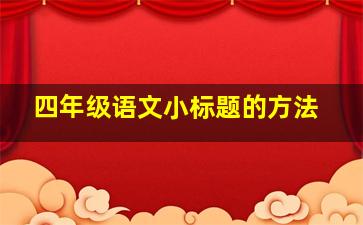 四年级语文小标题的方法